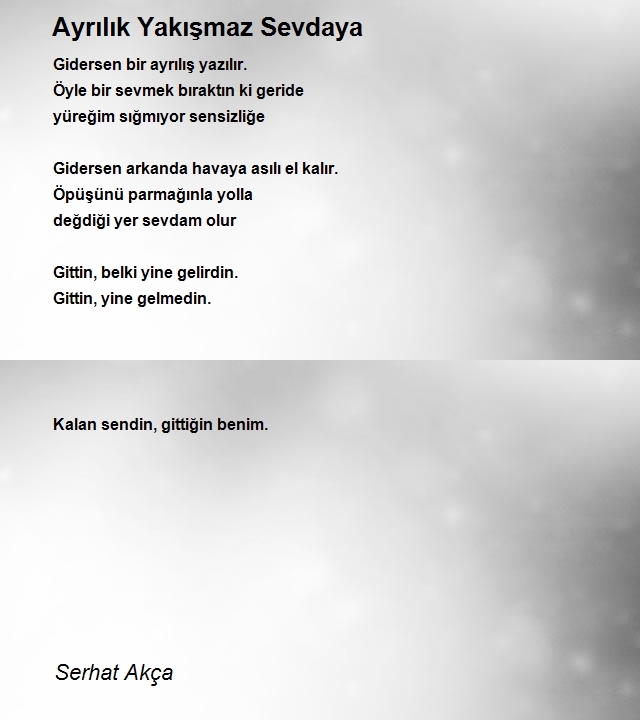 Ayrılık Yakışmaz Sevdaya

Gidersen bir ayrılış yazılır.
Öyle bir sevmek bıraktın ki geride
yüreğim sığmıyor sensizliğe

Gidersen arkanda havaya asılı el kalır.
Öpüşünü parmağınla yolla
değdiği yer sevdam olur

Gittin, belki yine gelirdin.
Gittin, yine gelmedin.

Kalan sendin, gittiğin benim.

Serhat Akça